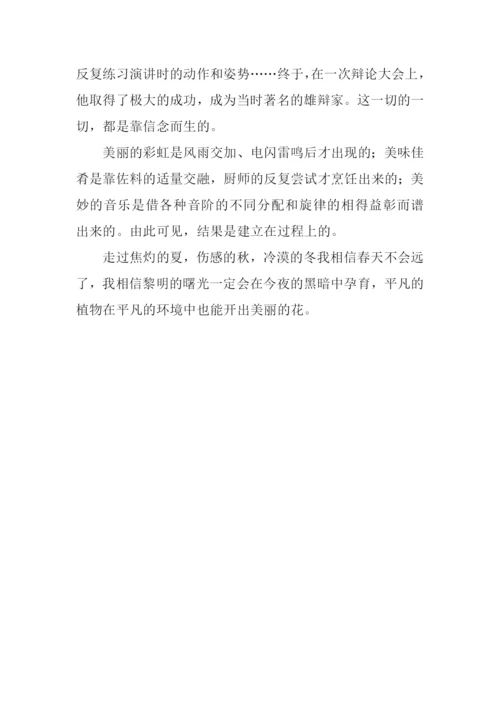 反复练习演讲时的动作和姿势……终于，在一次辩论大会上，他取得了极大的成功，成为当时著名的雄辩家。这一切的一切，都是靠信念而生的。

美丽的彩虹是风雨交加、电闪雷鸣后才出现的；美味佳肴是靠佐料的适量交融，厨师的反复尝试才烹饪出来的；美妙的音乐是借各种音阶的不同分配和旋律的相得益彰而谱出来的。由此可见，结果是建立在过程上的。

走过焦灼的夏，伤感的秋，冷漠的冬我相信春天不会远了，我相信黎明的曙光一定会在今夜的黑暗中孕育，平凡的植物在平凡的环境中也能开出美丽的花。